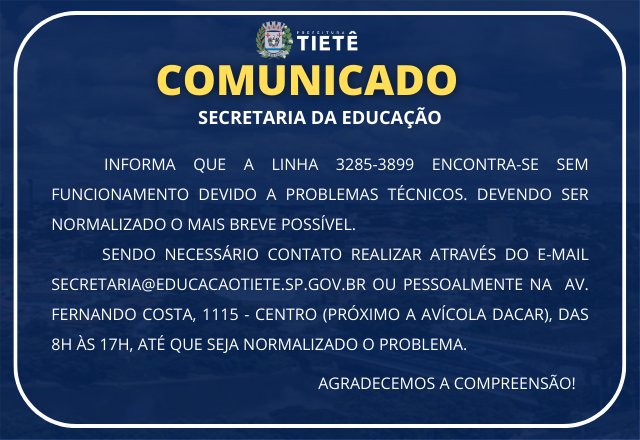 PREFEITURA
TIETÊ

COMUNICADO

SECRETARIA DA EDUCAÇÃO

INFORMA QUE A LINHA 3285-3899 ENCONTRA-SE SEM FUNCIONAMENTO DEVIDO A PROBLEMAS TÉCNICOS. DEVENDO SER NORMALIZADO O MAIS BREVE POSSÍVEL.

SENDO NECESSÁRIO CONTATO REALIZAR ATRAVÉS DO E-MAIL SECRETARIA@EDUCACAOTIETE.SP.GOV.BR OU PESSOALMENTE NA AV. FERNANDO COSTA, 1115 - CENTRO (PRÓXIMO A AVÍCOLA DACAR), DAS 8H ÀS 17H, ATÉ QUE SEJA NORMALIZADO O PROBLEMA.

AGRADECEMOS A COMPREENSÃO!